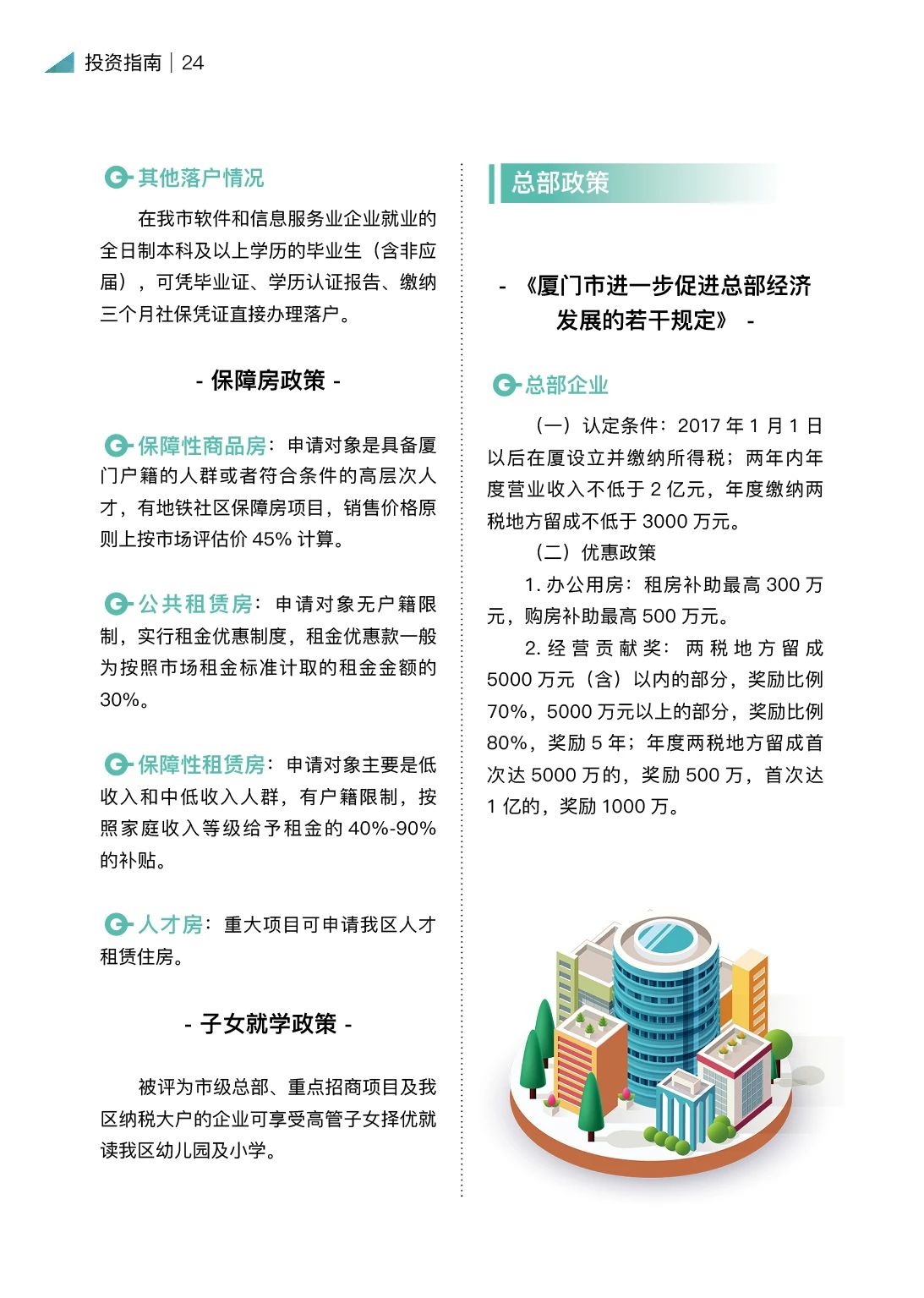 投资指南 | 24

其他落户情况

在我市软件和信息服务业企业就业的全日制本科及以上学历的毕业生（含非应届），可凭毕业证、学历认证报告、缴纳三个月社保凭证直接办理落户。

- 保障房政策 -

保障性商品房：申请对象是具备厦门户籍的人群或者符合条件的高层次人才，有地铁社区保障房项目，销售价格原则上按市场评估价 45% 计算。

公共租赁房：申请对象无户籍限制，实行租金优惠制度，租金优惠款一般为按照市场租金标准计取的租金金额的 30%。

保障性租赁房：申请对象主要是低收入和中低收入人群，有户籍限制，按照家庭收入等级给予租金的 40%-90% 的补贴。

人才房：重大项目可申请我区人才租赁住房。

- 子女就学政策 -

被评为市级总部、重点招商项目及我区纳税大户的企业可享受高管子女择优就读我区幼儿园及小学。

总部政策

- 《厦门市进一步促进总部经济发展的若干规定》 -

总部企业

（一）认定条件：2017 年 1 月 1 日以后在厦设立并缴纳所得税；两年内年度营业收入不低于 2 亿元，年度缴纳两税地方留成不低于 3000 万元。

（二）优惠政策

1. 办公用房：租房补助最高 300 万元，购房补助最高 500 万元。

2. 经营贡献奖：两税地方留成 5000 万元（含）以内的部分，奖励比例 70%，5000 万元以上的部分，奖励比例 80%，奖励 5 年；年度两税地方留成首次达 5000 万的，奖励 500 万，首次达 1 亿的，奖励 1000 万。